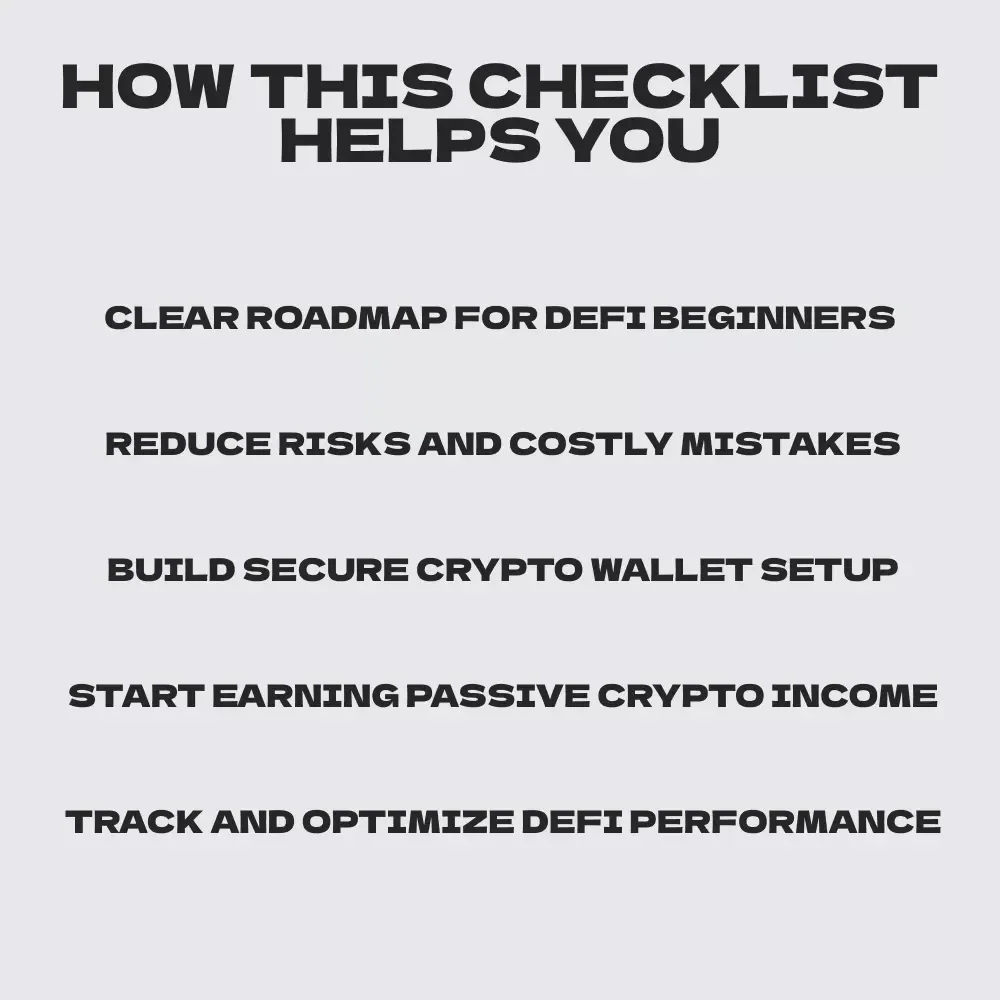 HOW THIS CHECKLIST HELPS YOU

CLEAR ROADMAP FOR DEFI BEGINNERS

REDUCE RISKS AND COSTLY MISTAKES

BUILD SECURE CRYPTO WALLET SETUP

START EARNING PASSIVE CRYPTO INCOME

TRACK AND OPTIMIZE DEFI PERFORMANCE